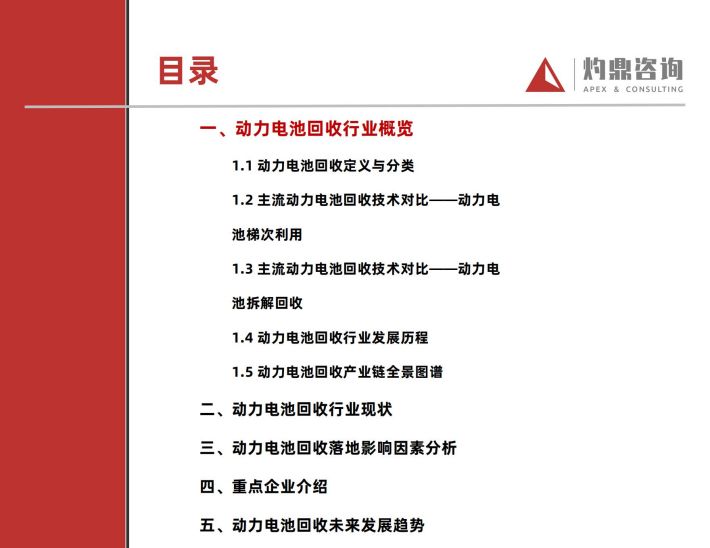 目录

灼鼎咨询
APEX & CONSULTING

一、动力电池回收行业概览

1.1 动力电池回收定义与分类

1.2 主流动力电池回收技术对比——动力电池梯次利用

1.3 主流动力电池回收技术对比——动力电池拆解回收

1.4 动力电池回收行业发展历程

1.5 动力电池回收产业链全景图谱

二、动力电池回收行业现状

三、动力电池回收落地影响因素分析

四、重点企业介绍

五、动力电池回收未来发展趋势